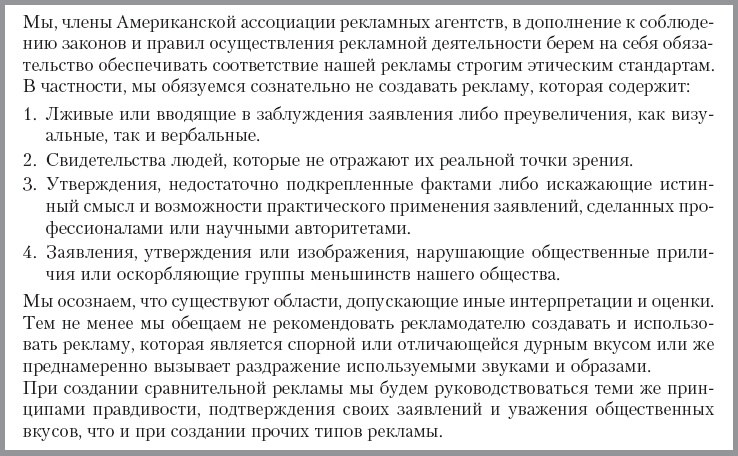 Мы, члены Американской ассоциации рекламных агентств, в дополнение к соблюдению законов и правил осуществления рекламной деятельности берем на себя обязательство обеспечивать соответствие нашей рекламы строгим этическим стандартам. В частности, мы обязуемся сознательно не создавать рекламу, которая содержит:

1. Лживые или вводящие в заблуждения заявления либо преувеличения, как визуальные, так и вербальные.

2. Свидетельства людей, которые не отражают их реальной точки зрения.

3. Утверждения, недостаточно подкрепленные фактами либо искажающие истинный смысл и возможности практического применения заявлений, сделанных профессионалами или научными авторитетами.

4. Заявления, утверждения или изображения, нарушающие общественные приличия или оскорбляющие группы меньшинств нашего общества.

Мы осознаем, что существуют области, допускающие иные интерпретации и оценки. Тем не менее мы обещаем не рекомендовать рекламодателю создавать и использовать рекламу, которая является спорной или отличающейся дурным вкусом или же преднамеренно вызывает раздражение используемыми звуками и образами.

При создании сравнительной рекламы мы будем руководствоваться теми же принципами правдивости, подтверждения своих заявлений и уважения общественных вкусов, что и при создании прочих типов рекламы.